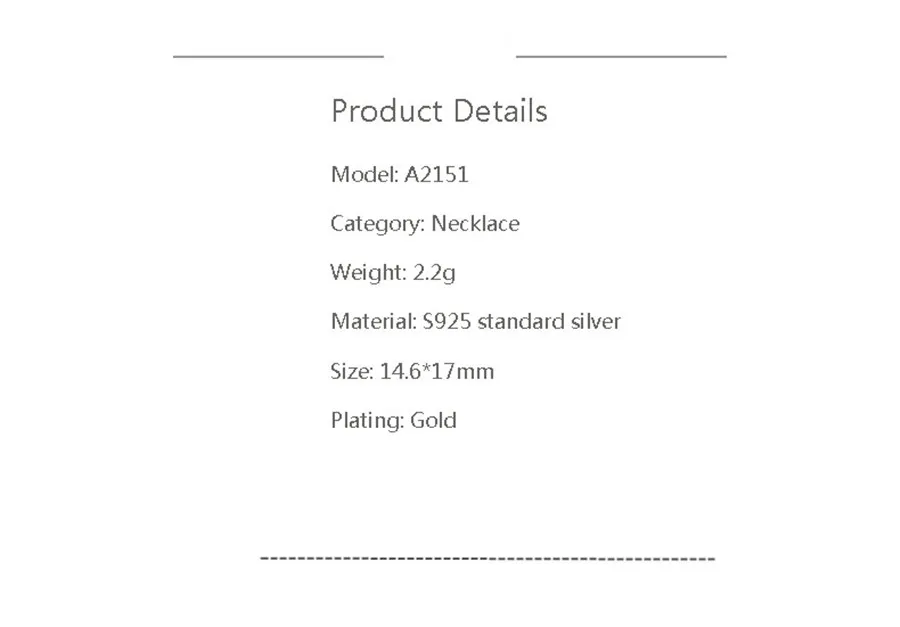 Product Details

Model: A2151

Category: Necklace

Weight: 2.2g

Material: S925 standard silver

Size: 14.6*17mm

Plating: Gold